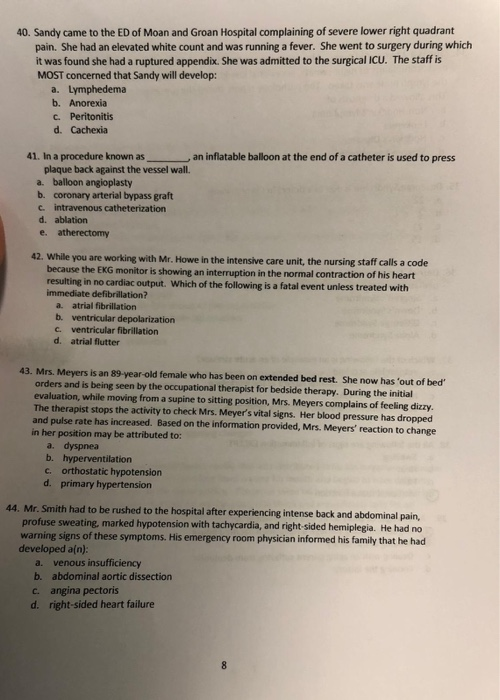 40. Sandy came to the ED of Moan and Groan Hospital complaining of severe lower right quadrant pain. She had an elevated white count and was running a fever. She went to surgery during which it was found she had a ruptured appendix. She was admitted to the surgical ICU. The staff is MOST concerned that Sandy will develop:
a. Lymphedema
b. Anorexia
c. Peritonitis
d. Cachexia

41. In a procedure known as ________, an inflatable balloon at the end of a catheter is used to press plaque back against the vessel wall.
a. balloon angioplasty
b. coronary arterial bypass graft
c. intravenous catheterization
d. ablation
e. atherectomy

42. While you are working with Mr. Howe in the intensive care unit, the nursing staff calls a code because the EKG monitor is showing an interruption in the normal contraction of his heart resulting in no cardiac output. Which of the following is a fatal event unless treated with immediate defibrillation?
a. atrial fibrillation
b. ventricular depolarization
c. ventricular fibrillation
d. atrial flutter

43. Mrs. Meyers is an 89-year-old female who has been on extended bed rest. She now has 'out of bed' orders and is being seen by the occupational therapist for bedside therapy. During the initial evaluation, while moving from a supine to sitting position, Mrs. Meyers complains of feeling dizzy. The therapist stops the activity to check Mrs. Meyer's vital signs. Her blood pressure has dropped and pulse rate has increased. Based on the information provided, Mrs. Meyers' reaction to change in her position may be attributed to:
a. dyspnea
b. hyperventilation
c. orthostatic hypotension
d. primary hypertension

44. Mr. Smith had to be rushed to the hospital after experiencing intense back and abdominal pain, profuse sweating, marked hypotension with tachycardia, and right-sided hemiplegia. He had no warning signs of these symptoms. His emergency room physician informed his family that he had developed a(n):
a. venous insufficiency
b. abdominal aortic dissection
c. angina pectoris
d. right-sided heart failure

8